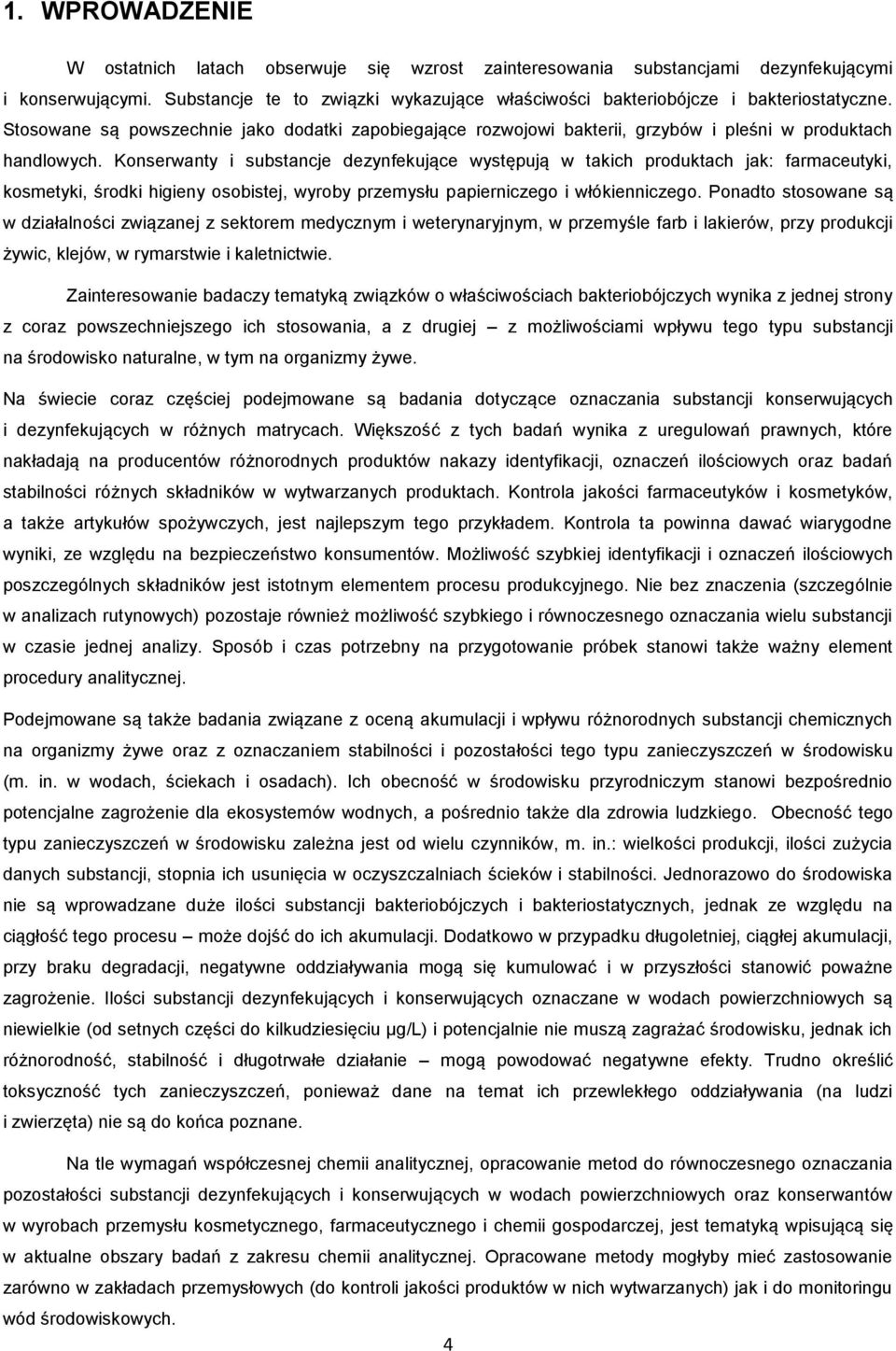 1. WPROWADZENIE

W ostatnich latach obserwuje się wzrost zainteresowania substancjami dezynfekującymi i konserwującymi. Substancje te to związki wykazujące właściwości bakteriobójcze i bakteriostatyczne. Stosowane są powszechnie jako dodatki zapobiegające rozwojowi bakterii, grzybów i pleśni w produktach handlowych. Konserwanty i substancje dezynfekujące występują w takich produktach jak: farmaceutyki, kosmetyki, środki higieny osobistej, wyroby przemysłu papierniczego i włókienniczego. Ponadto stosowane są w działalności związanej z sektorem medycznym i weterynaryjnym, w przemyśle farb i lakierów, przy produkcji żywic, klejów, w rymarstwie i kaletnictwie.

Zainteresowanie badaczy tematyką związków o właściwościach bakteriobójczych wynika z jednej strony z coraz powszechniejszego ich stosowania, a z drugiej – z możliwościami wpływu tego typu substancji na środowisko naturalne, w tym na organizmy żywe.

Na świecie coraz częściej podejmowane są badania dotyczące oznaczania substancji konserwujących i dezynfekujących w różnych matrycach. Większość z tych badań wynika z uregulowań prawnych, które nakładają na producentów różnorodnych produktów nakazy identyfikacji, oznaczeń ilościowych oraz badań stabilności różnych składników w wytwarzanych produktach. Kontrola jakości farmaceutyków i kosmetyków, a także artykułów spożywczych, jest najlepszym tego przykładem. Kontrola ta powinna dawać wiarygodne wyniki, ze względu na bezpieczeństwo konsumentów. Możliwość szybkiej identyfikacji i oznaczeń ilościowych poszczególnych składników jest istotnym elementem procesu produkcyjnego. Nie bez znaczenia (szczególnie w analizach rutynowych) pozostaje również możliwość szybkiego i równoczesnego oznaczania wielu substancji w czasie jednej analizy. Sposób i czas potrzebny na przygotowanie próbek stanowi także ważny element procedury analitycznej.

Podejmowane są także badania związane z oceną akumulacji i wpływu różnorodnych substancji chemicznych na organizmy żywe oraz z oznaczaniem stabilności i pozostałości tego typu zanieczyszczeń w środowisku (m. in. w wodach, ściekach i osadach). Ich obecność w środowisku przyrodniczym stanowi bezpośrednio potencjalne zagrożenie dla ekosystemów wodnych, a pośrednio także dla zdrowia ludzkiego. Obecność tego typu zanieczyszczeń w środowisku zależna jest od wielu czynników, m. in.: wielkości produkcji, ilości zużycia danych substancji, stopnia ich usunięcia w oczyszczalniach ścieków i stabilności. Jednorazowo do środowiska nie są wprowadzane duże ilości substancji bakteriobójczych i bakteriostatycznych, jednak ze względu na ciągłość tego procesu – może dojść do ich akumulacji. Dodatkowo w przypadku długoletniej, ciągłej akumulacji, przy braku degradacji, negatywne oddziaływania mogą się kumulować i w przyszłości stanowić poważne zagrożenie. Ilości substancji dezynfekujących i konserwujących oznaczane w wodach powierzchniowych są niewielkie (od setnych części do kilkudziesięciu μg/L) i potencjalnie nie muszą zagrażać środowisku, jednak ich różnorodność, stabilność i długotrwałe działanie – mogą powodować negatywne efekty. Trudno określić toksyczność tych zanieczyszczeń, ponieważ dane na temat ich przewlekłego oddziaływania (na ludzi i zwierzęta) nie są do końca poznane.

Na tle wymagań współczesnej chemii analitycznej, opracowanie metod do równoczesnego oznaczania pozostałości substancji dezynfekujących i konserwujących w wodach powierzchniowych oraz konserwantów w wyrobach przemysłu kosmetycznego, farmaceutycznego i chemii gospodarczej, jest tematyką wpisującą się w aktualne obszary badań z zakresu chemii analitycznej. Opracowane metody mogłyby mieć zastosowanie zarówno w zakładach przemysłowych (do kontroli jakości produktów w nich wytwarzanych) jak i do monitoringu wód środowiskowych.

4